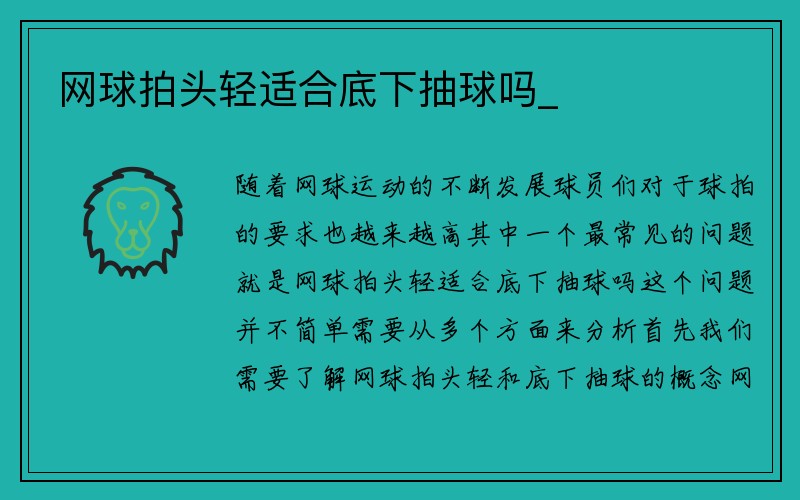 网球拍头轻适合底下抽球吗_

随着网球运动的不断发展球员们对于球拍的要求也越来越高其中一个最常见的问题就是网球拍头轻适合底下抽球吗这个问题并不简单需要从多个方面来分析首先我们需要了解网球拍头轻和底下抽球的概念网